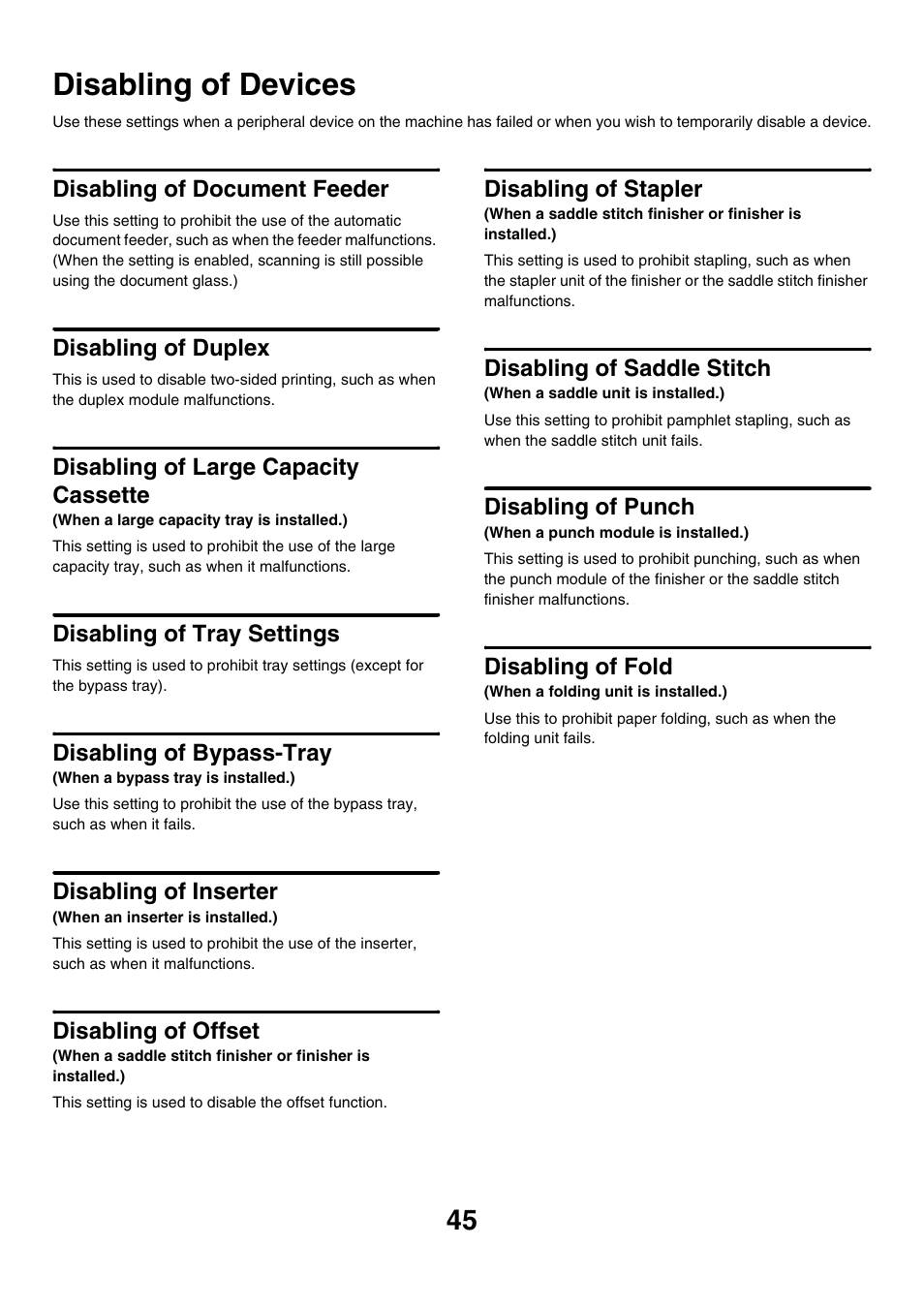 Disabling of Devices

Use these settings when a peripheral device on the machine has failed or when you wish to temporarily disable a device.

Disabling of Document Feeder

Use this setting to prohibit the use of the automatic document feeder, such as when the feeder malfunctions. (When the setting is enabled, scanning is still possible using the document glass.)

Disabling of Duplex

This is used to disable two-sided printing, such as when the duplex module malfunctions.

Disabling of Large Capacity Cassette

(When a large capacity tray is installed.)

This setting is used to prohibit the use of the large capacity tray, such as when it malfunctions.

Disabling of Tray Settings

This setting is used to prohibit tray settings (except for the bypass tray).

Disabling of Bypass-Tray

(When a bypass tray is installed.)

Use this setting to prohibit the use of the bypass tray, such as when it fails.

Disabling of Inserter

(When an inserter is installed.)

This setting is used to prohibit the use of the inserter, such as when it malfunctions.

Disabling of Offset

(When a saddle stitch finisher or finisher is installed.)

This setting is used to disable the offset function.

Disabling of Stapler

(When a saddle stitch finisher or finisher is installed.)

This setting is used to prohibit stapling, such as when the stapler unit of the finisher or the saddle stitch finisher malfunctions.

Disabling of Saddle Stitch

(When a saddle unit is installed.)

Use this setting to prohibit pamphlet stapling, such as when the saddle stitch unit fails.

Disabling of Punch

(When a punch module is installed.)

This setting is used to prohibit punching, such as when the punch module of the finisher or the saddle stitch finisher malfunctions.

Disabling of Fold

(When a folding unit is installed.)

Use this to prohibit paper folding, such as when the folding unit fails.

45